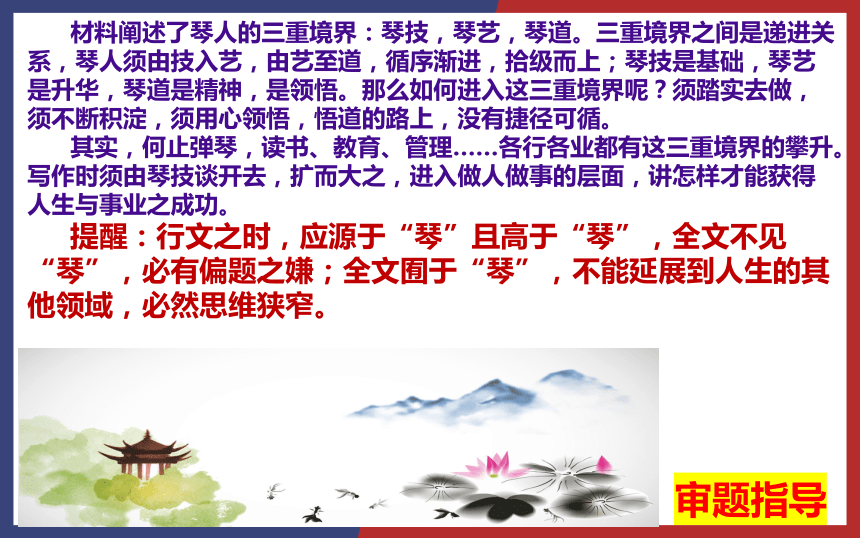 材料阐述了琴人的三重境界：琴技，琴艺，琴道。三重境界之间是递进关系，琴人须由技入艺，由艺至道，循序渐进，拾级而上；琴技是基础，琴艺是升华，琴道是精神，是领悟。那么如何进入这三重境界呢？须踏实去做，须不断积淀，须用心领悟，悟道的路上，没有捷径可循。

其实，何止弹琴，读书、教育、管理……各行各业都有这三重境界的攀升。写作时须由琴技谈开去，扩而大之，进入做人做事的层面，讲怎样才能获得人生与事业之成功。

提醒：行文之时，应源于“琴”且高于“琴”，全文不见“琴”，必有偏题之嫌；全文囿于“琴”，不能延展到人生的其他领域，必然思维狭窄。

审题指导